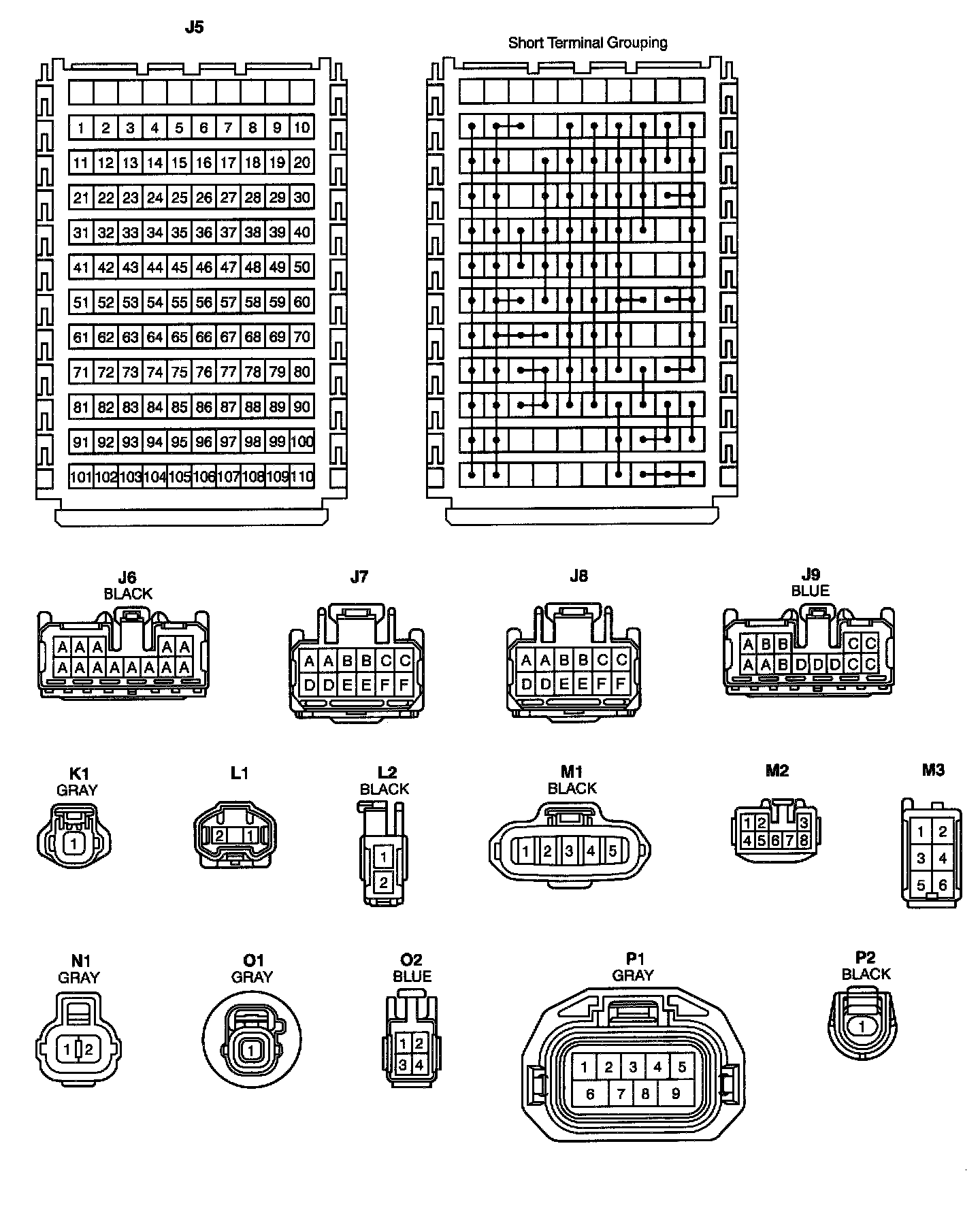 J5

1 2 3 4 5 6 7 8 9 10
11 12 13 14 15 16 17 18 19 20
21 22 23 24 25 26 27 28 29 30
31 32 33 34 35 36 37 38 39 40
41 42 43 44 45 46 47 48 49 50
51 52 53 54 55 56 57 58 59 60
61 62 63 64 65 66 67 68 69 70
71 72 73 74 75 76 77 78 79 80
81 82 83 84 85 86 87 88 89 90
91 92 93 94 95 96 97 98 99 100
101 102 103 104 105 106 107 108 109 110

Short Terminal Grouping

J6
BLACK
A A A A A
A A A A A A A A

J7
A A B B C C
D D E E F F

J8
A A B B C C
D D E E F F

J9
BLUE
A B B C C
A A B D D D C C

K1
GRAY
1

L1
2 1

L2
BLACK
1
2

M1
BLACK
1 2 3 4 5

M2
1 2 3
4 5 6 7 8

M3
1 2
3 4
5 6

N1
GRAY
1 2

O1
GRAY
1

O2
BLUE
1 2
3 4

P1
GRAY
1 2 3 4 5
6 7 8 9

P2
BLACK
1